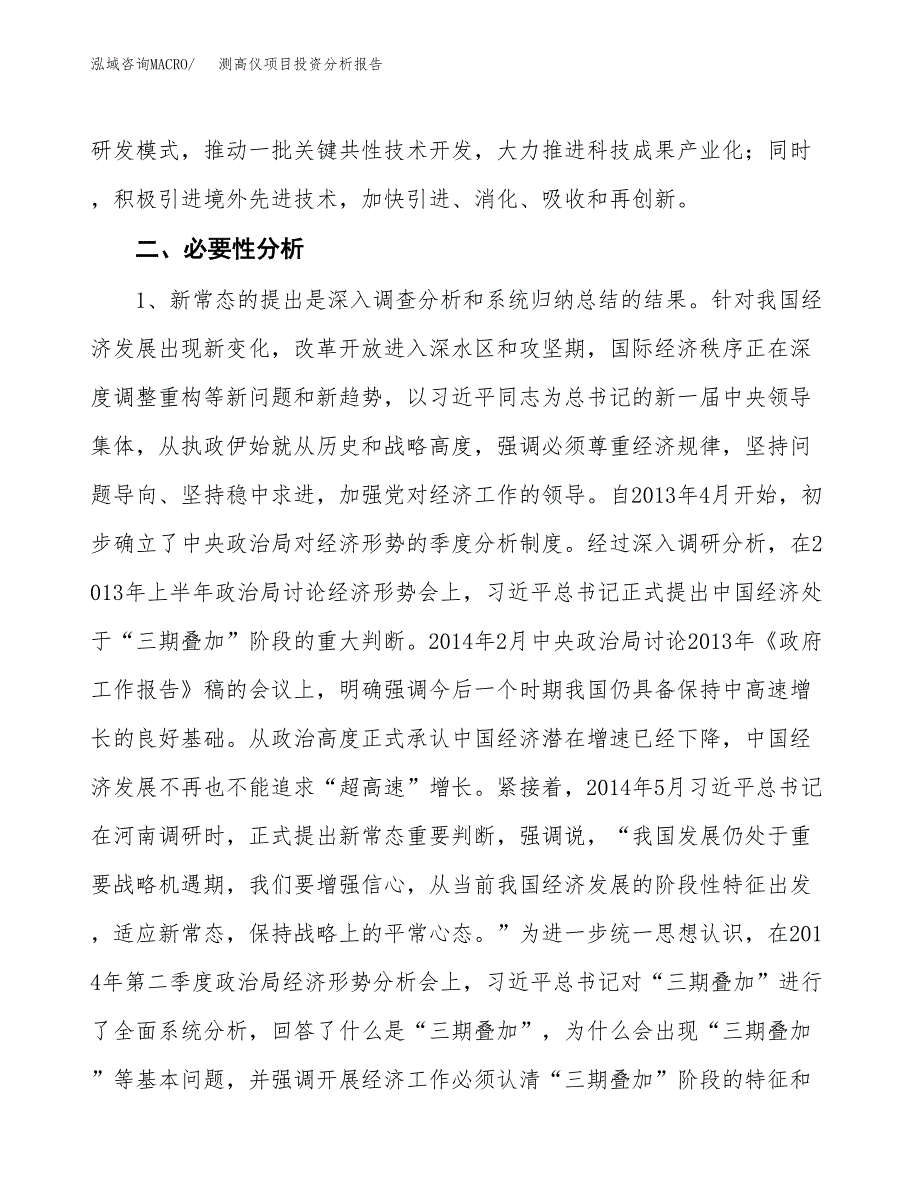 泓域咨询MACRO/　测高仪项目投资分析报告

研发模式，推动一批关键共性技术开发，大力推进科技成果产业化；同时，积极引进境外先进技术，加快引进、消化、吸收和再创新。

二、必要性分析

1、新常态的提出是深入调查分析和系统归纳总结的结果。针对我国经济发展出现新变化，改革开放进入深水区和攻坚期，国际经济秩序正在深度调整重构等新问题和新趋势，以习近平同志为总书记的新一届中央领导集体，从执政伊始就从历史和战略高度，强调必须尊重经济规律，坚持问题导向、坚持稳中求进，加强党对经济工作的领导。自2013年4月开始，初步确立了中央政治局对经济形势的季度分析制度。经过深入调研分析，在2013年上半年政治局讨论经济形势会上，习近平总书记正式提出中国经济处于“三期叠加”阶段的重大判断。2014年2月中央政治局讨论2013年《政府工作报告》稿的会议上，明确强调今后一个时期我国仍具备保持中高速增长的良好基础。从政治高度正式承认中国经济潜在增速已经下降，中国经济发展不再也不能追求“超高速”增长。紧接着，2014年5月习近平总书记在河南调研时，正式提出新常态重要判断，强调说，“我国发展仍处于重要战略机遇期，我们要增强信心，从当前我国经济发展的阶段性特征出发，适应新常态，保持战略上的平常心态。”为进一步统一思想认识，在2014年第二季度政治局经济形势分析会上，习近平总书记对“三期叠加”进行了全面系统分析，回答了什么是“三期叠加”，为什么会出现“三期叠加”等基本问题，并强调开展经济工作必须认清“三期叠加”阶段的特征和